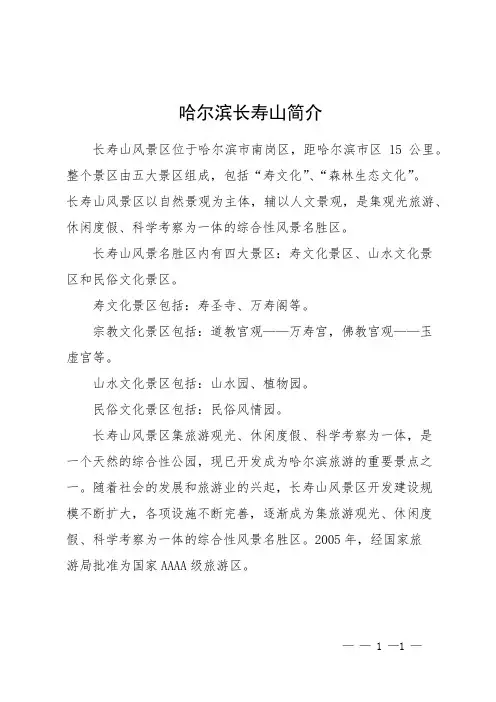 哈尔滨长寿山简介

长寿山风景区位于哈尔滨市南岗区，距哈尔滨市区 15 公里。整个景区由五大景区组成，包括“寿文化”、“森林生态文化”。长寿山风景区以自然景观为主体，辅以人文景观，是集观光旅游、休闲度假、科学考察为一体的综合性风景名胜区。

长寿山风景名胜区内有四大景区：寿文化景区、山水文化景区和民俗文化景区。

寿文化景区包括：寿圣寺、万寿阁等。

宗教文化景区包括：道教宫观——万寿宫，佛教宫观——玉虚宫等。

山水文化景区包括：山水园、植物园。

民俗文化景区包括：民俗风情园。

长寿山风景区集旅游观光、休闲度假、科学考察为一体，是一个天然的综合性公园，现已开发成为哈尔滨旅游的重要景点之一。随着社会的发展和旅游业的兴起，长寿山风景区开发建设规模不断扩大，各项设施不断完善，逐渐成为集旅游观光、休闲度假、科学考察为一体的综合性风景名胜区。2005 年，经国家旅游局批准为国家 AAAA 级旅游区。

— — 1 —1 —